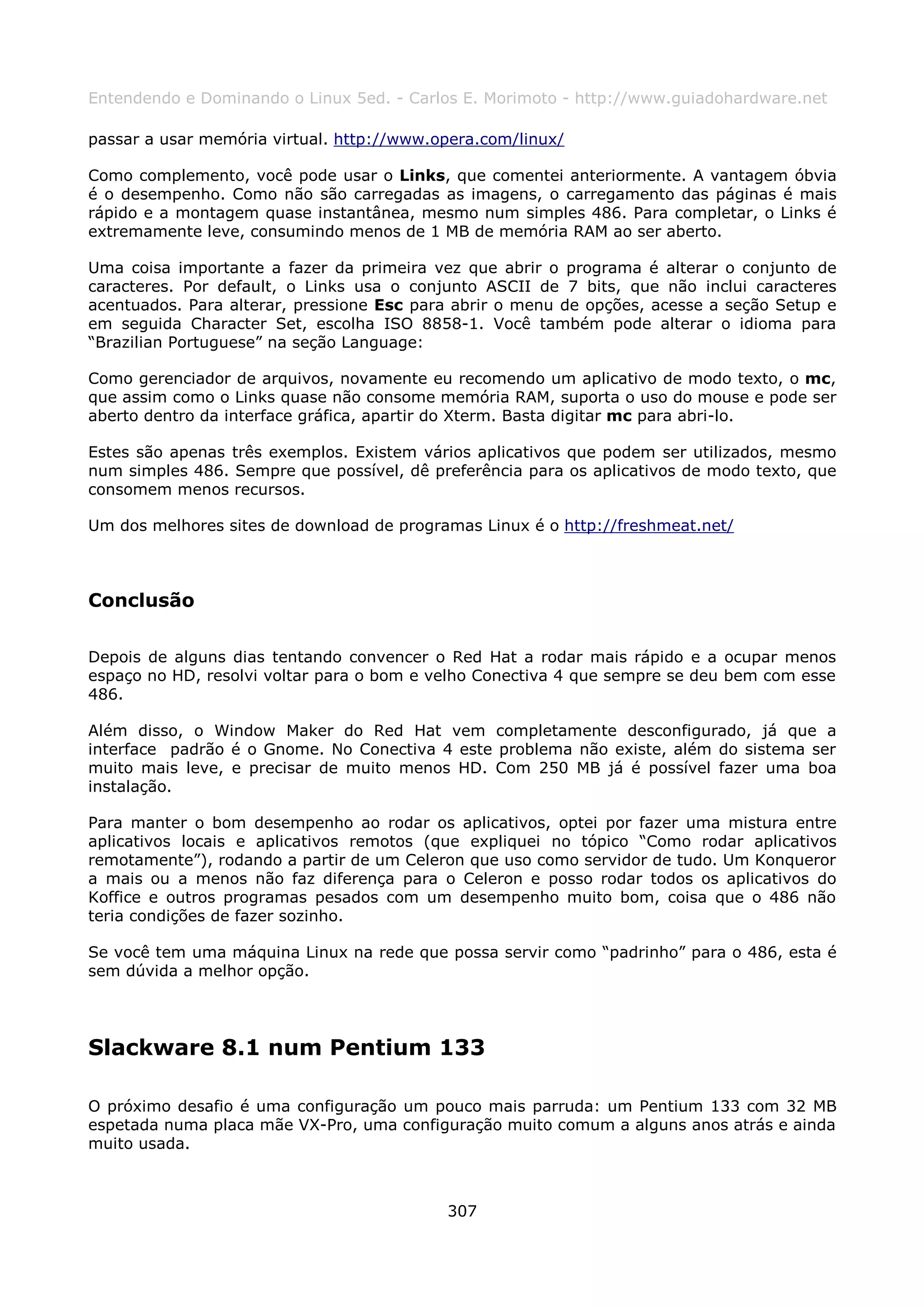 Entendendo e Dominando o Linux 5ed. - Carlos E. Morimoto - http://www.guiadohardware.net

passar a usar memória virtual. http://www.opera.com/linux/

Como complemento, você pode usar o Links, que comentei anteriormente. A vantagem óbvia é o desempenho. Como não são carregadas as imagens, o carregamento das páginas é mais rápido e a montagem quase instantânea, mesmo num simples 486. Para completar, o Links é extremamente leve, consumindo menos de 1 MB de memória RAM ao ser aberto.

Uma coisa importante a fazer da primeira vez que abrir o programa é alterar o conjunto de caracteres. Por default, o Links usa o conjunto ASCII de 7 bits, que não inclui caracteres acentuados. Para alterar, pressione Esc para abrir o menu de opções, acesse a seção Setup e em seguida Character Set, escolha ISO 8858-1. Você também pode alterar o idioma para “Brazilian Portuguese” na seção Language:

Como gerenciador de arquivos, novamente eu recomendo um aplicativo de modo texto, o mc, que assim como o Links quase não consome memória RAM, suporta o uso do mouse e pode ser aberto dentro da interface gráfica, apartir do Xterm. Basta digitar mc para abri-lo.

Estes são apenas três exemplos. Existem vários aplicativos que podem ser utilizados, mesmo num simples 486. Sempre que possível, dê preferência para os aplicativos de modo texto, que consomem menos recursos.

Um dos melhores sites de download de programas Linux é o http://freshmeat.net/

Conclusão

Depois de alguns dias tentando convencer o Red Hat a rodar mais rápido e a ocupar menos espaço no HD, resolvi voltar para o bom e velho Conectiva 4 que sempre se deu bem com esse 486.

Além disso, o Window Maker do Red Hat vem completamente desconfigurado, já que a interface padrão é o Gnome. No Conectiva 4 este problema não existe, além do sistema ser muito mais leve, e precisar de muito menos HD. Com 250 MB já é possível fazer uma boa instalação.

Para manter o bom desempenho ao rodar os aplicativos, optei por fazer uma mistura entre aplicativos locais e aplicativos remotos (que expliquei no tópico “Como rodar aplicativos remotamente”), rodando a partir de um Celeron que uso como servidor de tudo. Um Konqueror a mais ou a menos não faz diferença para o Celeron e posso rodar todos os aplicativos do Koffice e outros programas pesados com um desempenho muito bom, coisa que o 486 não teria condições de fazer sozinho.

Se você tem uma máquina Linux na rede que possa servir como “padrinho” para o 486, esta é sem dúvida a melhor opção.

Slackware 8.1 num Pentium 133

O próximo desafio é uma configuração um pouco mais parruda: um Pentium 133 com 32 MB espetada numa placa mãe VX-Pro, uma configuração muito comum a alguns anos atrás e ainda muito usada.

307